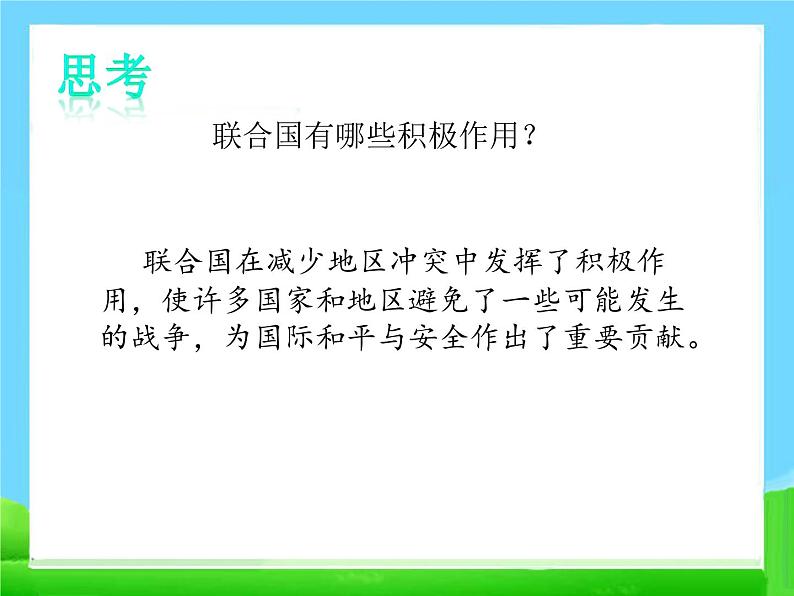 思考

联合国有哪些积极作用？

联合国在减少地区冲突中发挥了积极作用，使许多国家和地区避免了一些可能发生的战争，为国际和平与安全作出了重要贡献。